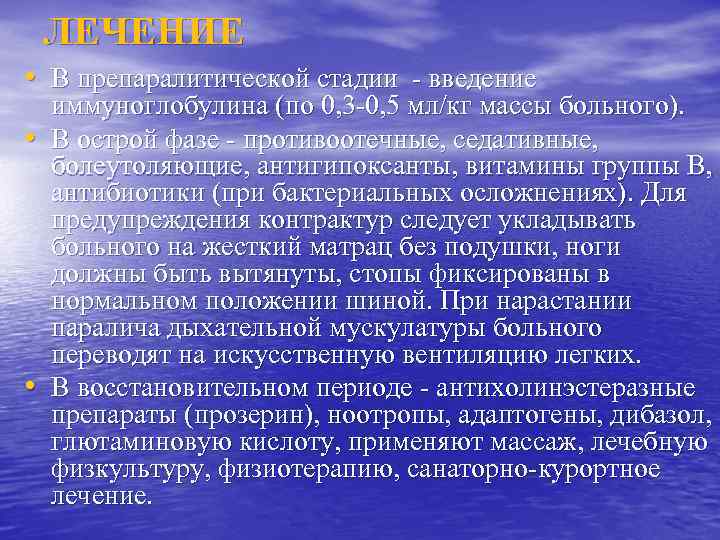 ЛЕЧЕНИЕ

• В препаралитической стадии - введение иммуноглобулина (по 0,3-0,5 мл/кг массы больного).

• В острой фазе - противоотечные, седативные, болеутоляющие, антигипоксанты, витамины группы В, антибиотики (при бактериальных осложнениях). Для предупреждения контрактур следует укладывать больного на жесткий матрац без подушки, ноги должны быть вытянуты, стопы фиксированы в нормальном положении шиной. При нарастании паралича дыхательной мускулатуры больного переводят на искусственную вентиляцию легких.

• В восстановительном периоде - антихолинэстеразные препараты (прозерин), ноотропы, адаптогены, дибазол, глютаминовую кислоту, применяют массаж, лечебную физкультуру, физиотерапию, санаторно-курортное лечение.